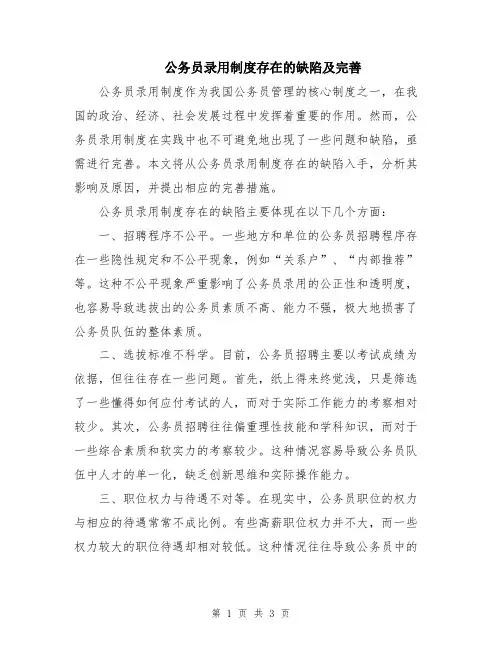 公务员录用制度存在的缺陷及完善

公务员录用制度作为我国公务员管理的核心制度之一，在我国的政治、经济、社会发展过程中发挥着重要的作用。然而，公务员录用制度在实践中也不可避免地出现了一些问题和缺陷，亟需进行完善。本文将从公务员录用制度存在的缺陷入手，分析其影响及原因，并提出相应的完善措施。

公务员录用制度存在的缺陷主要体现在以下几个方面：

一、招聘程序不公平。一些地方和单位的公务员招聘程序存在一些隐性规定和不公平现象，例如“关系户”、“内部推荐”等。这种不公平现象严重影响了公务员录用的公正性和透明度，也容易导致选拔出的公务员素质不高、能力不强，极大地损害了公务员队伍的整体素质。

二、选拔标准不科学。目前，公务员招聘主要以考试成绩为依据，但往往存在一些问题。首先，纸上得来终觉浅，只是筛选了一些懂得如何应付考试的人，而对于实际工作能力的考察相对较少。其次，公务员招聘往往偏重理性技能和学科知识，而对于一些综合素质和软实力的考察较少。这种情况容易导致公务员队伍中人才的单一化，缺乏创新思维和实际操作能力。

三、职位权力与待遇不对等。在现实中，公务员职位的权力与相应的待遇常常不成比例。有些高薪职位权力并不大，而一些权力较大的职位待遇却相对较低。这种情况往往导致公务员中的

第 1 页 共 3 页